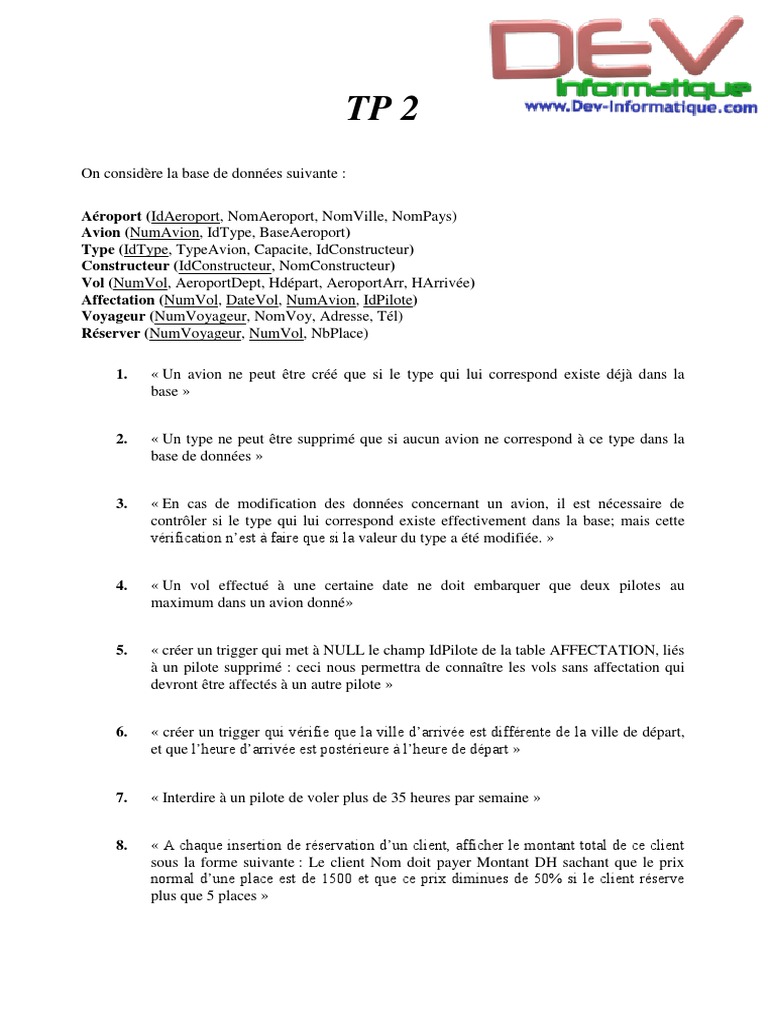 DEV
Informatique
www.Dev-Informatique.com

TP 2

On considère la base de données suivante :

Aéroport (IdAeroport, NomAeroport, NomVille, NomPays)
Avion (NumAvion, IdType, BaseAeroport)
Type (IdType, TypeAvion, Capacite, IdConstructeur)
Constructeur (IdConstructeur, NomConstructeur)
Vol (NumVol, AeroportDept, Hdépart, AeroportArr, HArrivée)
Affectation (NumVol, DateVol, NumAvion, IdPilote)
Voyageur (NumVoyageur, NomVoy, Adresse, Tél)
Réserver (NumVoyageur, NumVol, NbPlace)

1. « Un avion ne peut être créé que si le type qui lui correspond existe déjà dans la base »

2. « Un type ne peut être supprimé que si aucun avion ne correspond à ce type dans la base de données »

3. « En cas de modification des données concernant un avion, il est nécessaire de contrôler si le type qui lui correspond existe effectivement dans la base; mais cette vérification n'est à faire que si la valeur du type a été modifiée. »

4. « Un vol effectué à une certaine date ne doit embarquer que deux pilotes au maximum dans un avion donné»

5. « créer un trigger qui met à NULL le champ IdPilote de la table AFFECTATION, liés à un pilote supprimé : ceci nous permettra de connaître les vols sans affectation qui devront être affectés à un autre pilote »

6. « créer un trigger qui vérifie que la ville d'arrivée est différente de la ville de départ, et que l'heure d'arrivée est postérieure à l'heure de départ »

7. « Interdire à un pilote de voler plus de 35 heures par semaine »

8. « A chaque insertion de réservation d'un client, afficher le montant total de ce client sous la forme suivante : Le client Nom doit payer Montant DH sachant que le prix normal d'une place est de 1500 et que ce prix diminues de 50% si le client réserve plus que 5 places »